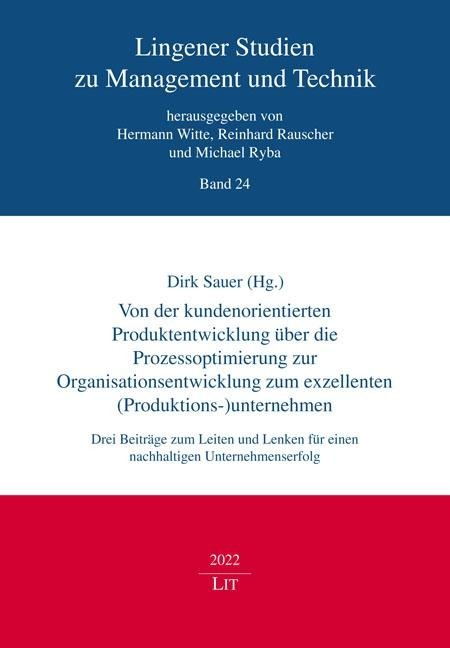 Lingener Studien
zu Management und Technik

herausgegeben von
Hermann Witte, Reinhard Rauscher
und Michael Ryba

Band 24

Dirk Sauer (Hg.)

Von der kundenorientierten Produktentwicklung über die Prozessoptimierung zur Organisationsentwicklung zum exzellenten (Produktions-)unternehmen

Drei Beiträge zum Leiten und Lenken für einen nachhaltigen Unternehmenserfolg

2022

LIT